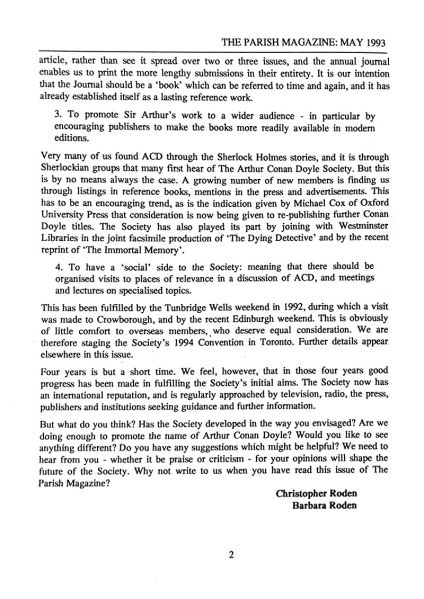 THE PARISH MAGAZINE: MAY 1993

article, rather than see it spread over two or three issues, and the annual journal enables us to print the more lengthy submissions in their entirety. It is our intention that the Journal should be a 'book' which can be referred to time and again, and it has already established itself as a lasting reference work.

3. To promote Sir Arthur's work to a wider audience - in particular by encouraging publishers to make the books more readily available in modern editions.

Very many of us found ACD through the Sherlock Holmes stories, and it is through Sherlockian groups that many first hear of The Arthur Conan Doyle Society. But this is by no means always the case. A growing number of new members is finding us through listings in reference books, mentions in the press and advertisements. This has to be an encouraging trend, as is the indication given by Michael Cox of Oxford University Press that consideration is now being given to re-publishing further Conan Doyle titles. The Society has also played its part by joining with Westminster Libraries in the joint facsimile production of 'The Dying Detective' and by the recent reprint of 'The Immortal Memory'.

4. To have a 'social' side to the Society: meaning that there should be organised visits to places of relevance in a discussion of ACD, and meetings and lectures on specialised topics.

This has been fulfilled by the Tunbridge Wells weekend in 1992, during which a visit was made to Crowborough, and by the recent Edinburgh weekend. This is obviously of little comfort to overseas members, who deserve equal consideration. We are therefore staging the Society's 1994 Convention in Toronto. Further details appear elsewhere in this issue.

Four years is but a short time. We feel, however, that in those four years good progress has been made in fulfilling the Society's initial aims. The Society now has an international reputation, and is regularly approached by television, radio, the press, publishers and institutions seeking guidance and further information.

But what do you think? Has the Society developed in the way you envisaged? Are we doing enough to promote the name of Arthur Conan Doyle? Would you like to see anything different? Do you have any suggestions which might be helpful? We need to hear from you - whether it be praise or criticism - for your opinions will shape the future of the Society. Why not write to us when you have read this issue of The Parish Magazine?

Christopher Roden
Barbara Roden

2